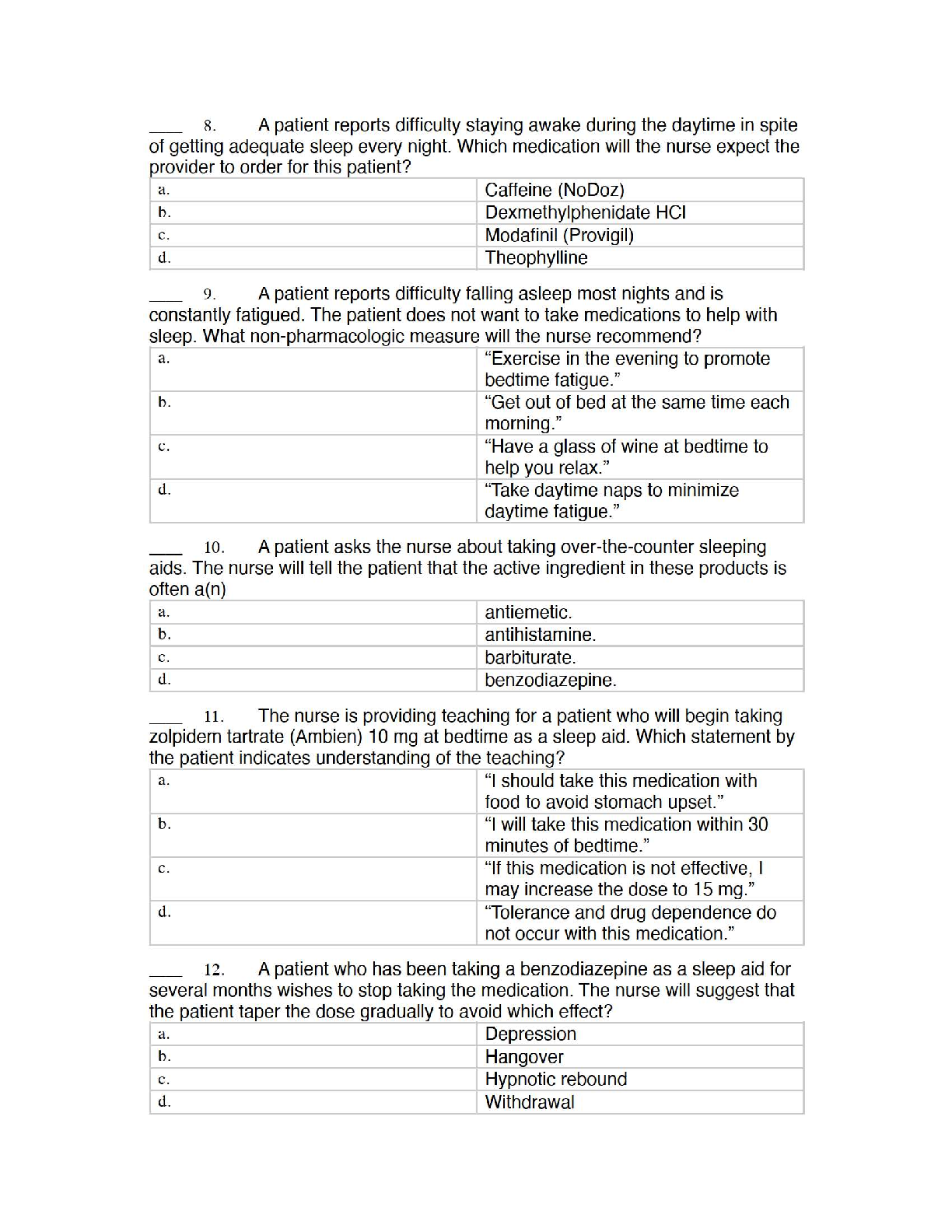 ____ 8. A patient reports difficulty staying awake during the daytime in spite of getting adequate sleep every night. Which medication will the nurse expect the provider to order for this patient?

| a. | Caffeine (NoDoz) |
|---|---|
| b. | Dexmethylphenidate HCl |
| c. | Modafinil (Provigil) |
| d. | Theophylline |

____ 9. A patient reports difficulty falling asleep most nights and is constantly fatigued. The patient does not want to take medications to help with sleep. What non-pharmacologic measure will the nurse recommend?

| a. | “Exercise in the evening to promote bedtime fatigue.” |
|---|---|
| b. | “Get out of bed at the same time each morning.” |
| c. | “Have a glass of wine at bedtime to help you relax.” |
| d. | “Take daytime naps to minimize daytime fatigue.” |

____ 10. A patient asks the nurse about taking over-the-counter sleeping aids. The nurse will tell the patient that the active ingredient in these products is often a(n)

| a. | antiemetic. |
|---|---|
| b. | antihistamine. |
| c. | barbiturate. |
| d. | benzodiazepine. |

____ 11. The nurse is providing teaching for a patient who will begin taking zolpidem tartrate (Ambien) 10 mg at bedtime as a sleep aid. Which statement by the patient indicates understanding of the teaching?

| a. | “I should take this medication with food to avoid stomach upset.” |
|---|---|
| b. | “I will take this medication within 30 minutes of bedtime.” |
| c. | “If this medication is not effective, I may increase the dose to 15 mg.” |
| d. | “Tolerance and drug dependence do not occur with this medication.” |

____ 12. A patient who has been taking a benzodiazepine as a sleep aid for several months wishes to stop taking the medication. The nurse will suggest that the patient taper the dose gradually to avoid which effect?

| a. | Depression |
|---|---|
| b. | Hangover |
| c. | Hypnotic rebound |
| d. | Withdrawal |